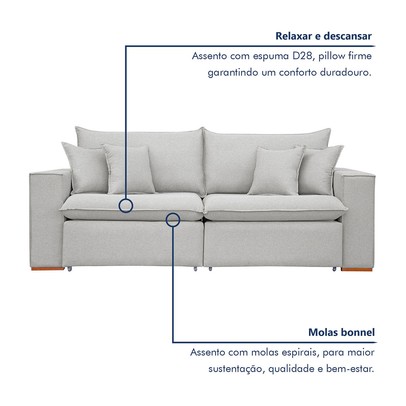 Relaxar e descansar

Assento com espuma D28, pillow firme garantindo um conforto duradouro.

Molas bonnel

Assento com molas espirais, para maior sustentação, qualidade e bem-estar.